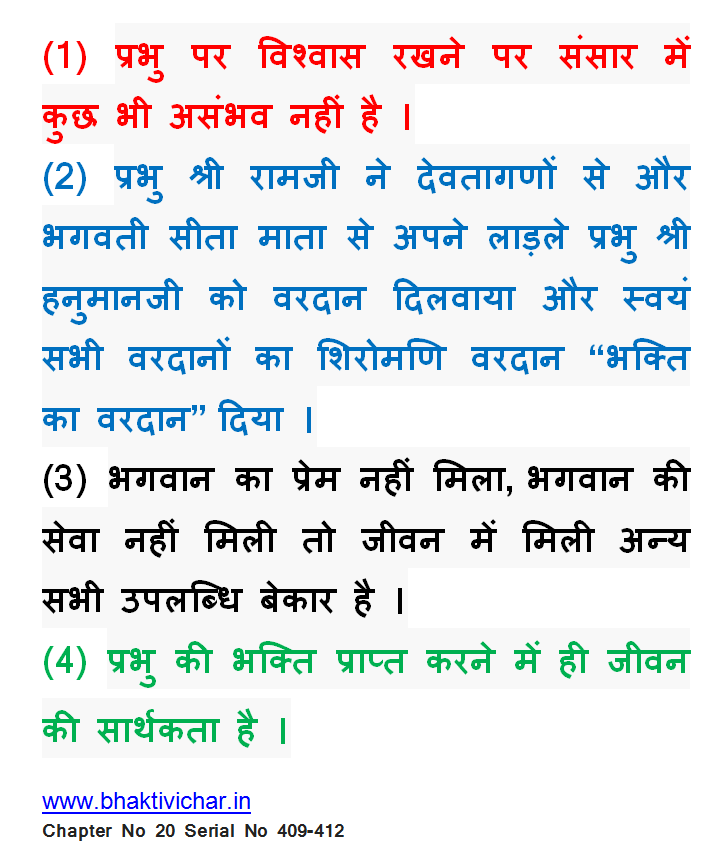 (1) प्रभु पर विश्वास रखने पर संसार में कुछ भी असंभव नहीं है ।

(2) प्रभु श्री रामजी ने देवतागणों से और भगवती सीता माता से अपने लाड़ले प्रभु श्री हनुमानजी को वरदान दिलवाया और स्वयं सभी वरदानों का शिरोमणि वरदान “भक्ति का वरदान” दिया ।

(3) भगवान का प्रेम नहीं मिला, भगवान की सेवा नहीं मिली तो जीवन में मिली अन्य सभी उपलब्धि बेकार है ।

(4) प्रभु की भक्ति प्राप्त करने में ही जीवन की सार्थकता है ।

www.bhaktivichar.in
Chapter No 20 Serial No 409-412